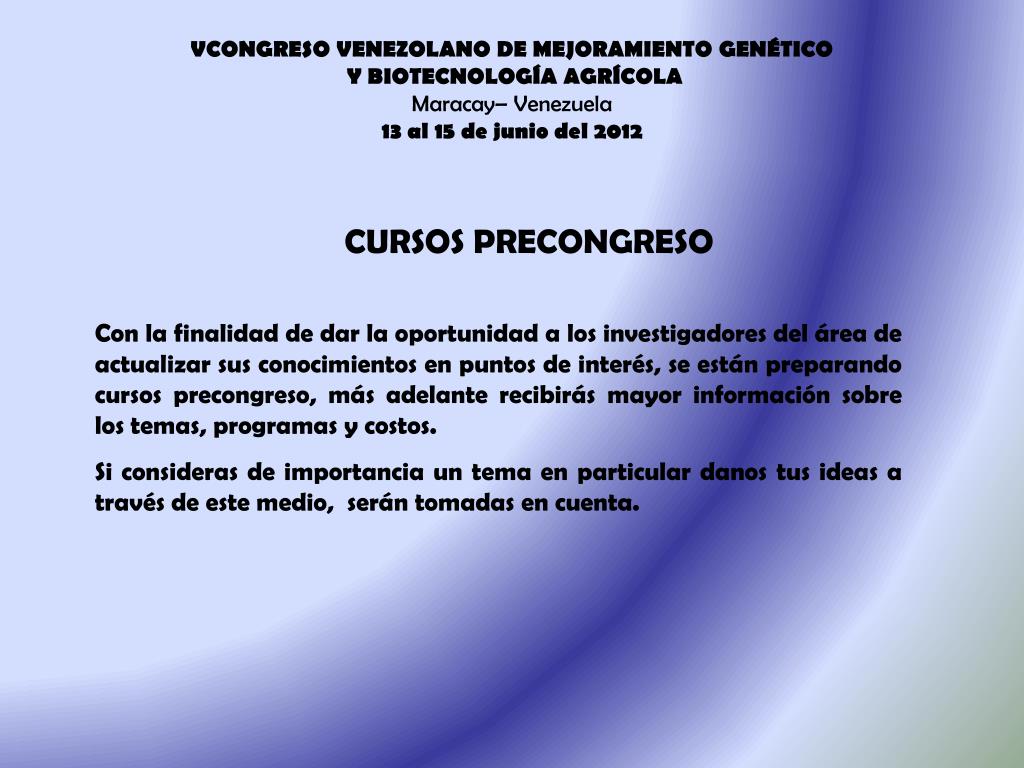 VCONGRESO VENEZOLANO DE MEJORAMIENTO GENÉTICO
Y BIOTECNOLOGÍA AGRÍCOLA
Maracay– Venezuela
13 al 15 de junio del 2012

CURSOS PRECONGRESO

Con la finalidad de dar la oportunidad a los investigadores del área de actualizar sus conocimientos en puntos de interés, se están preparando cursos precongreso, más adelante recibirás mayor información sobre los temas, programas y costos.

Si consideras de importancia un tema en particular danos tus ideas a través de este medio, serán tomadas en cuenta.